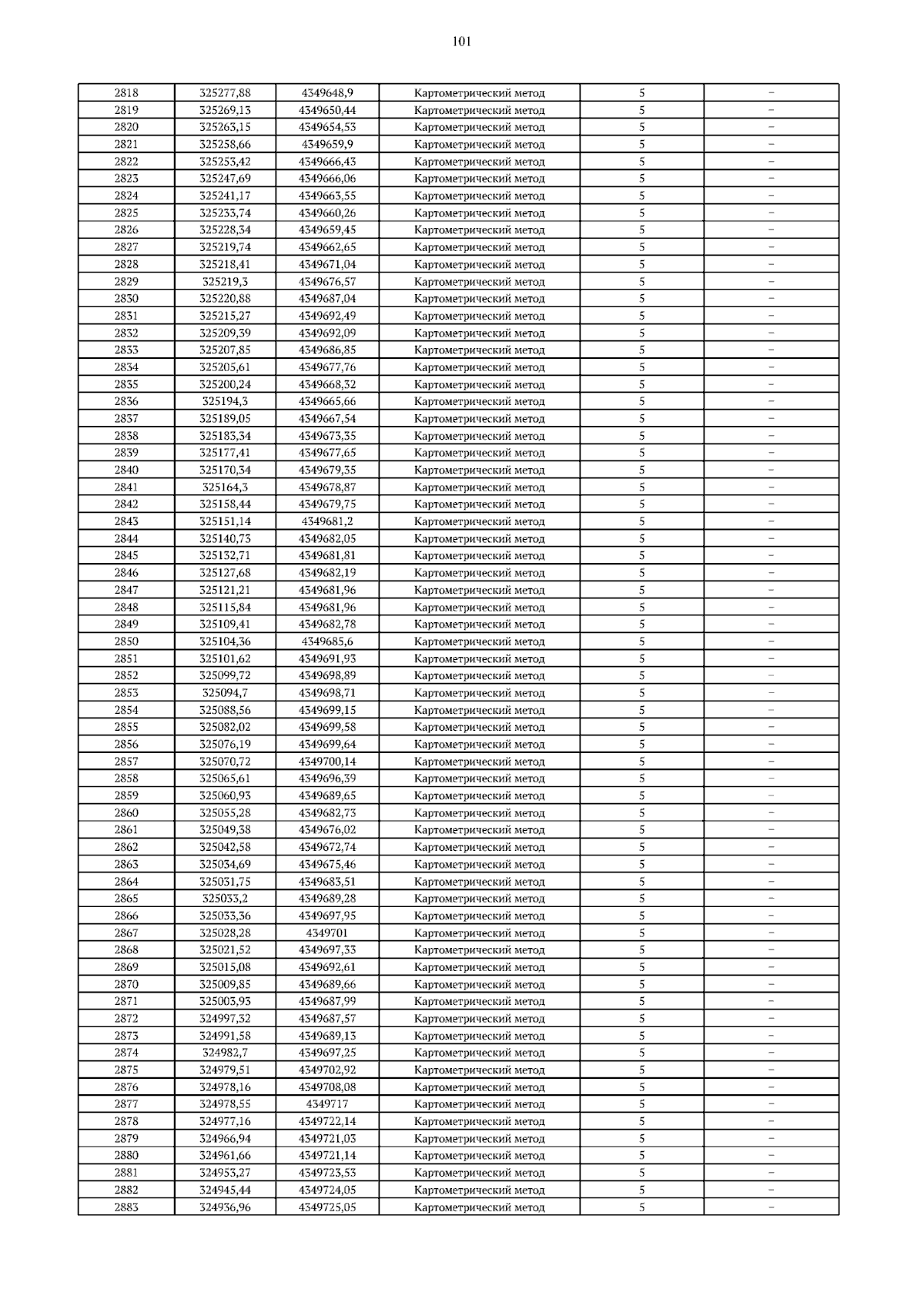 101

| 2818 | 325277,88 | 4349648,9 | Картометрический метод | 5 | – |
|---|---|---|---|---|---|
| 2819 | 325269,13 | 4349650,44 | Картометрический метод | 5 | – |
| 2820 | 325263,15 | 4349654,53 | Картометрический метод | 5 | – |
| 2821 | 325258,66 | 4349659,9 | Картометрический метод | 5 | – |
| 2822 | 325253,42 | 4349666,43 | Картометрический метод | 5 | – |
| 2823 | 325247,69 | 4349666,06 | Картометрический метод | 5 | – |
| 2824 | 325241,17 | 4349663,55 | Картометрический метод | 5 | – |
| 2825 | 325233,74 | 4349660,26 | Картометрический метод | 5 | – |
| 2826 | 325228,34 | 4349659,45 | Картометрический метод | 5 | – |
| 2827 | 325219,74 | 4349662,65 | Картометрический метод | 5 | – |
| 2828 | 325218,41 | 4349671,04 | Картометрический метод | 5 | – |
| 2829 | 325219,3 | 4349676,57 | Картометрический метод | 5 | – |
| 2830 | 325220,88 | 4349687,04 | Картометрический метод | 5 | – |
| 2831 | 325215,27 | 4349692,49 | Картометрический метод | 5 | – |
| 2832 | 325209,39 | 4349692,09 | Картометрический метод | 5 | – |
| 2833 | 325207,85 | 4349686,85 | Картометрический метод | 5 | – |
| 2834 | 325205,61 | 4349677,76 | Картометрический метод | 5 | – |
| 2835 | 325200,24 | 4349668,32 | Картометрический метод | 5 | – |
| 2836 | 325194,3 | 4349665,66 | Картометрический метод | 5 | – |
| 2837 | 325189,05 | 4349667,54 | Картометрический метод | 5 | – |
| 2838 | 325183,34 | 4349673,35 | Картометрический метод | 5 | – |
| 2839 | 325177,41 | 4349677,65 | Картометрический метод | 5 | – |
| 2840 | 325170,34 | 4349679,35 | Картометрический метод | 5 | – |
| 2841 | 325164,3 | 4349678,87 | Картометрический метод | 5 | – |
| 2842 | 325158,44 | 4349679,75 | Картометрический метод | 5 | – |
| 2843 | 325151,14 | 4349681,2 | Картометрический метод | 5 | – |
| 2844 | 325140,73 | 4349682,05 | Картометрический метод | 5 | – |
| 2845 | 325132,71 | 4349681,81 | Картометрический метод | 5 | – |
| 2846 | 325127,68 | 4349682,19 | Картометрический метод | 5 | – |
| 2847 | 325121,21 | 4349681,96 | Картометрический метод | 5 | – |
| 2848 | 325115,84 | 4349681,96 | Картометрический метод | 5 | – |
| 2849 | 325109,41 | 4349682,78 | Картометрический метод | 5 | – |
| 2850 | 325104,36 | 4349685,6 | Картометрический метод | 5 | – |
| 2851 | 325101,62 | 4349691,93 | Картометрический метод | 5 | – |
| 2852 | 325099,72 | 4349698,89 | Картометрический метод | 5 | – |
| 2853 | 325094,7 | 4349698,71 | Картометрический метод | 5 | – |
| 2854 | 325088,56 | 4349699,15 | Картометрический метод | 5 | – |
| 2855 | 325082,02 | 4349699,58 | Картометрический метод | 5 | – |
| 2856 | 325076,19 | 4349699,64 | Картометрический метод | 5 | – |
| 2857 | 325070,72 | 4349700,14 | Картометрический метод | 5 | – |
| 2858 | 325065,61 | 4349696,39 | Картометрический метод | 5 | – |
| 2859 | 325060,93 | 4349689,65 | Картометрический метод | 5 | – |
| 2860 | 325055,28 | 4349682,73 | Картометрический метод | 5 | – |
| 2861 | 325049,38 | 4349676,02 | Картометрический метод | 5 | – |
| 2862 | 325042,58 | 4349672,74 | Картометрический метод | 5 | – |
| 2863 | 325034,69 | 4349675,46 | Картометрический метод | 5 | – |
| 2864 | 325031,75 | 4349683,51 | Картометрический метод | 5 | – |
| 2865 | 325033,2 | 4349689,28 | Картометрический метод | 5 | – |
| 2866 | 325033,36 | 4349697,95 | Картометрический метод | 5 | – |
| 2867 | 325028,28 | 4349701 | Картометрический метод | 5 | – |
| 2868 | 325021,52 | 4349697,33 | Картометрический метод | 5 | – |
| 2869 | 325015,08 | 4349692,61 | Картометрический метод | 5 | – |
| 2870 | 325009,85 | 4349689,66 | Картометрический метод | 5 | – |
| 2871 | 325003,93 | 4349687,99 | Картометрический метод | 5 | – |
| 2872 | 324997,32 | 4349687,57 | Картометрический метод | 5 | – |
| 2873 | 324991,58 | 4349689,13 | Картометрический метод | 5 | – |
| 2874 | 324982,7 | 4349697,25 | Картометрический метод | 5 | – |
| 2875 | 324979,51 | 4349702,92 | Картометрический метод | 5 | – |
| 2876 | 324978,16 | 4349708,08 | Картометрический метод | 5 | – |
| 2877 | 324978,55 | 4349717 | Картометрический метод | 5 | – |
| 2878 | 324977,16 | 4349722,14 | Картометрический метод | 5 | – |
| 2879 | 324966,94 | 4349721,03 | Картометрический метод | 5 | – |
| 2880 | 324961,66 | 4349721,14 | Картометрический метод | 5 | – |
| 2881 | 324953,27 | 4349723,53 | Картометрический метод | 5 | – |
| 2882 | 324945,44 | 4349724,05 | Картометрический метод | 5 | – |
| 2883 | 324936,96 | 4349725,05 | Картометрический метод | 5 | – |